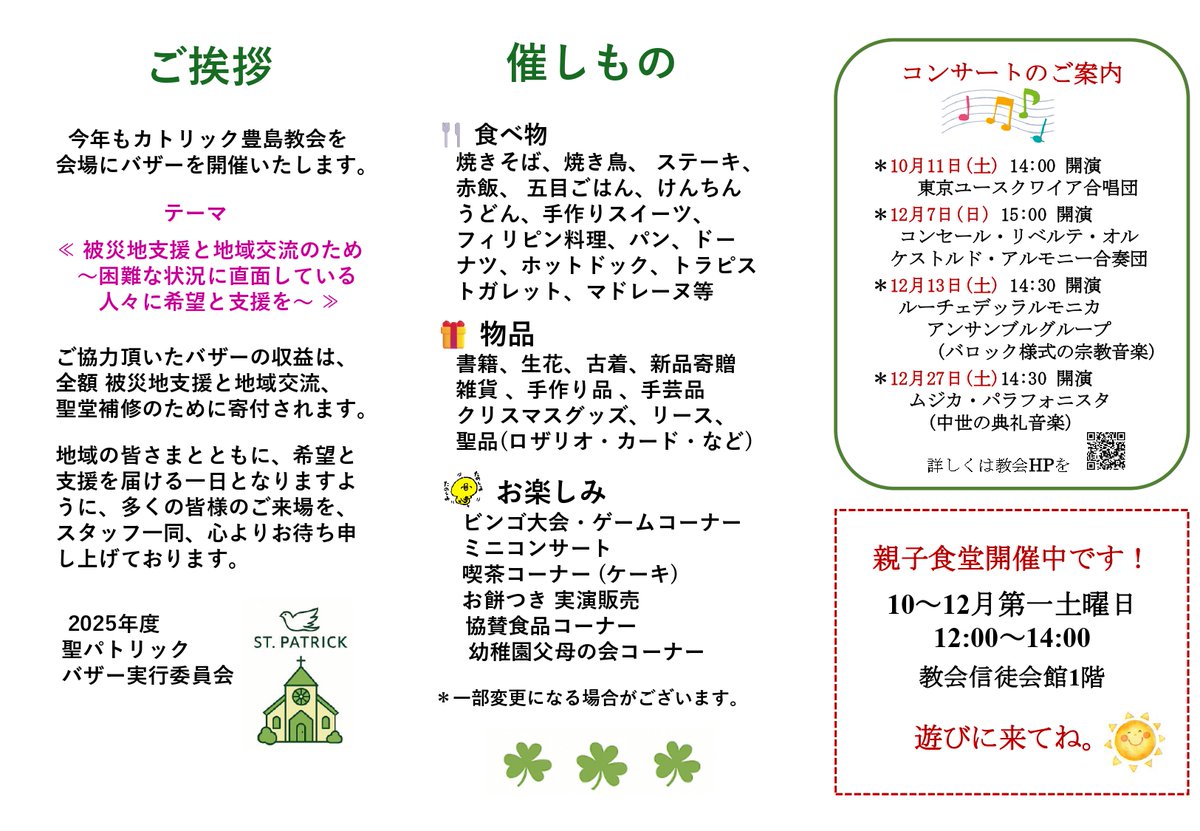 ご挨拶

今年もカトリック豊島教会を会場にバザーを開催いたします。

テーマ

≪ 被災地支援と地域交流のため ～困難な状況に直面している人々に希望と支援を～ ≫

ご協力頂いたバザーの収益は、全額 被災地支援と地域交流、聖堂補修のために寄付されます。

地域の皆さまとともに、希望と支援を届ける一日となりますように、多くの皆様のご来場を、スタッフ一同、心よりお待ち申し上げております。

2025年度
聖パトリック
バザー実行委員会

ST. PATRICK

催しもの

食べ物
焼きそば、焼き鳥、 ステーキ、赤飯、 五目ごはん、けんちんうどん、手作りスイーツ、フィリピン料理、パン、ドーナツ、ホットドック、トラピストガレット、マドレーヌ等

物品
書籍、生花、古着、新品寄贈
雑貨 、手作り品 、手芸品
クリスマスグッズ、リース、
聖品(ロザリオ・カード・など)

お楽しみ
ビンゴ大会・ゲームコーナー
ミニコンサート
喫茶コーナー (ケーキ)
お餅つき 実演販売
協賛食品コーナー
幼稚園父母の会コーナー

＊一部変更になる場合がございます。

コンサートのご案内

＊10月11日（土） 14:00 開演
東京ユースクワイア合唱団
＊12月7日（日） 15:00 開演
コンセール・リベルテ・オルケストルド・アルモニー合奏団
＊12月13日（土） 14:30 開演
ルーチェデッラルモニカ
アンサンブルグループ
（バロック様式の宗教音楽）
＊12月27日（土）14:30 開演
ムジカ・パラフォニスタ
（中世の典礼音楽）

詳しくは教会HPを

親子食堂開催中です！
10～12月第一土曜日
12:00～14:00
教会信徒会館1階

遊びに来てね。